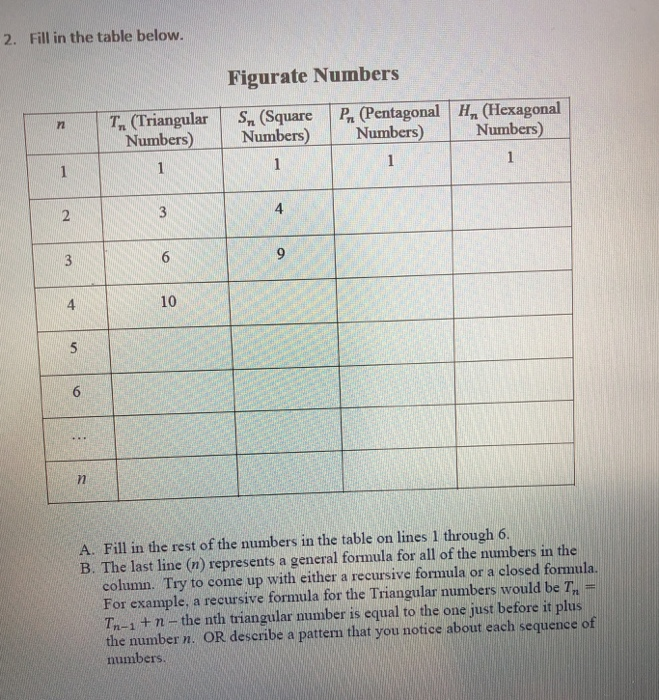 2. Fill in the table below.

Figurate Numbers

| $n$ | $T_n$ (Triangular Numbers) | $S_n$ (Square Numbers) | $P_n$ (Pentagonal Numbers) | $H_n$ (Hexagonal Numbers) |
|---|---|---|---|---|
| 1 | 1 | 1 | 1 | 1 |
| 2 | 3 | 4 | | |
| 3 | 6 | 9 | | |
| 4 | 10 | | | |
| 5 | | | | |
| 6 | | | | |
| ... | | | | |
| $n$ | | | | |

A. Fill in the rest of the numbers in the table on lines 1 through 6.
B. The last line ($n$) represents a general formula for all of the numbers in the column. Try to come up with either a recursive formula or a closed formula. For example, a recursive formula for the Triangular numbers would be $T_n = T_{n-1} + n$ – the nth triangular number is equal to the one just before it plus the number $n$. OR describe a pattern that you notice about each sequence of numbers.